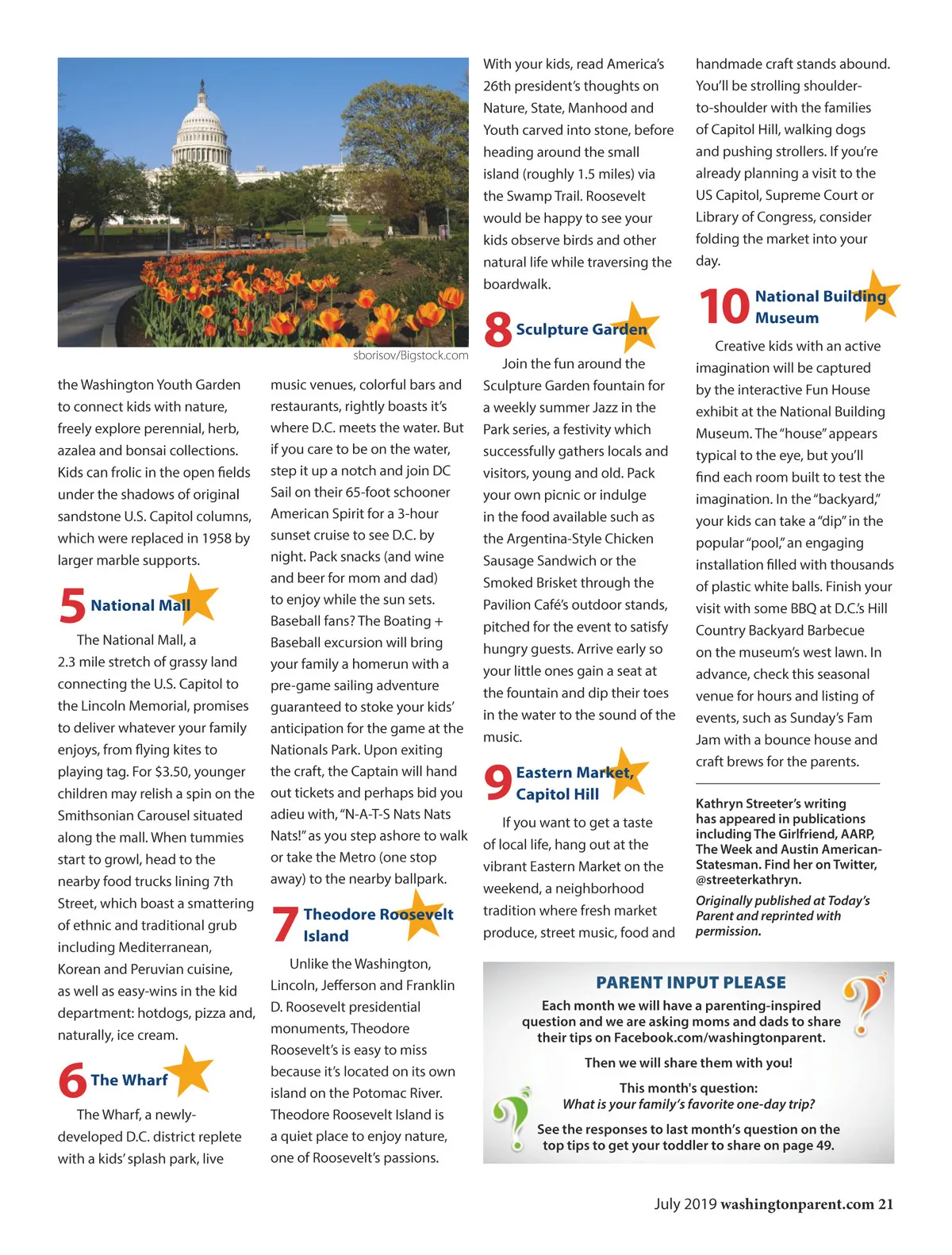 sborisov/Bigstock.com

the Washington Youth Garden to connect kids with nature, freely explore perennial, herb, azalea and bonsai collections. Kids can frolic in the open fields under the shadows of original sandstone U.S. Capitol columns, which were replaced in 1958 by larger marble supports.

5 National Mall

The National Mall, a 2.3 mile stretch of grassy land connecting the U.S. Capitol to the Lincoln Memorial, promises to deliver whatever your family enjoys, from flying kites to playing tag. For $3.50, younger children may relish a spin on the Smithsonian Carousel situated along the mall. When tummies start to growl, head to the nearby food trucks lining 7th Street, which boast a smattering of ethnic and traditional grub including Mediterranean, Korean and Peruvian cuisine, as well as easy-wins in the kid department: hotdogs, pizza and, naturally, ice cream.

6 The Wharf

The Wharf, a newly-developed D.C. district replete with a kids' splash park, live music venues, colorful bars and restaurants, rightly boasts it's where D.C. meets the water. But if you care to be on the water, step it up a notch and join DC Sail on their 65-foot schooner American Spirit for a 3-hour sunset cruise to see D.C. by night. Pack snacks (and wine and beer for mom and dad) to enjoy while the sun sets. Baseball fans? The Boating + Baseball excursion will bring your family a homerun with a pre-game sailing adventure guaranteed to stoke your kids' anticipation for the game at the Nationals Park. Upon exiting the craft, the Captain will hand out tickets and perhaps bid you adieu with, "N-A-T-S Nats Nats Nats!" as you step ashore to walk or take the Metro (one stop away) to the nearby ballpark.

7 Theodore Roosevelt Island

Unlike the Washington, Lincoln, Jefferson and Franklin D. Roosevelt presidential monuments, Theodore Roosevelt's is easy to miss because it's located on its own island on the Potomac River. Theodore Roosevelt Island is a quiet place to enjoy nature, one of Roosevelt's passions. With your kids, read America's 26th president's thoughts on Nature, State, Manhood and Youth carved into stone, before heading around the small island (roughly 1.5 miles) via the Swamp Trail. Roosevelt would be happy to see your kids observe birds and other natural life while traversing the boardwalk.

8 Sculpture Garden

Join the fun around the Sculpture Garden fountain for a weekly summer Jazz in the Park series, a festivity which successfully gathers locals and visitors, young and old. Pack your own picnic or indulge in the food available such as the Argentina-Style Chicken Sausage Sandwich or the Smoked Brisket through the Pavilion Café's outdoor stands, pitched for the event to satisfy hungry guests. Arrive early so your little ones gain a seat at the fountain and dip their toes in the water to the sound of the music.

9 Eastern Market, Capitol Hill

If you want to get a taste of local life, hang out at the vibrant Eastern Market on the weekend, a neighborhood tradition where fresh market produce, street music, food and handmade craft stands abound. You'll be strolling shoulder-to-shoulder with the families of Capitol Hill, walking dogs and pushing strollers. If you're already planning a visit to the US Capitol, Supreme Court or Library of Congress, consider folding the market into your day.

10 National Building Museum

Creative kids with an active imagination will be captured by the interactive Fun House exhibit at the National Building Museum. The "house" appears typical to the eye, but you'll find each room built to test the imagination. In the "backyard," your kids can take a "dip" in the popular "pool," an engaging installation filled with thousands of plastic white balls. Finish your visit with some BBQ at D.C.'s Hill Country Backyard Barbecue on the museum's west lawn. In advance, check this seasonal venue for hours and listing of events, such as Sunday's Fam Jam with a bounce house and craft brews for the parents.

Kathryn Streeter's writing has appeared in publications including The Girlfriend, AARP, The Week and Austin American-Statesman. Find her on Twitter, @streeterkathryn.

Originally published at Today's Parent and reprinted with permission.

PARENT INPUT PLEASE

Each month we will have a parenting-inspired question and we are asking moms and dads to share their tips on Facebook.com/washingtonparent.

Then we will share them with you!

This month's question:
What is your family's favorite one-day trip?

See the responses to last month's question on the top tips to get your toddler to share on page 49.

July 2019 washingtonparent.com 21